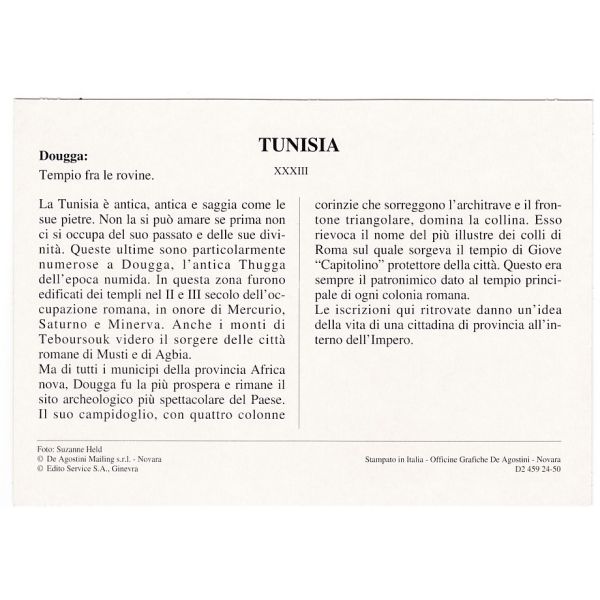 TUNISIA

Dougga:
Tempio fra le rovine.

XXXIII

La Tunisia è antica, antica e saggia come le sue pietre. Non la si può amare se prima non ci si occupa del suo passato e delle sue divinità. Queste ultime sono particolarmente numerose a Dougga, l'antica Thugga dell'epoca numida. In questa zona furono edificati dei templi nel II e III secolo dell'occupazione romana, in onore di Mercurio, Saturno e Minerva. Anche i monti di Teboursouk videro il sorgere delle città romane di Musti e di Agbia.
Ma di tutti i municipi della provincia Africa nova, Dougga fu la più prospera e rimane il sito archeologico più spettacolare del Paese. Il suo campidoglio, con quattro colonne corinzie che sorreggono l'architrave e il frontone triangolare, domina la collina. Esso rievoca il nome del più illustre dei colli di Roma sul quale sorgeva il tempio di Giove "Capitolino" protettore della città. Questo era sempre il patronimico dato al tempio principale di ogni colonia romana.
Le iscrizioni qui ritrovate danno un'idea della vita di una cittadina di provincia all'interno dell'Impero.

Foto: Suzanne Held
© De Agostini Mailing s.r.l. - Novara
© Edito Service S.A., Ginevra

Stampato in Italia - Officine Grafiche De Agostini - Novara
D2 459 24-50